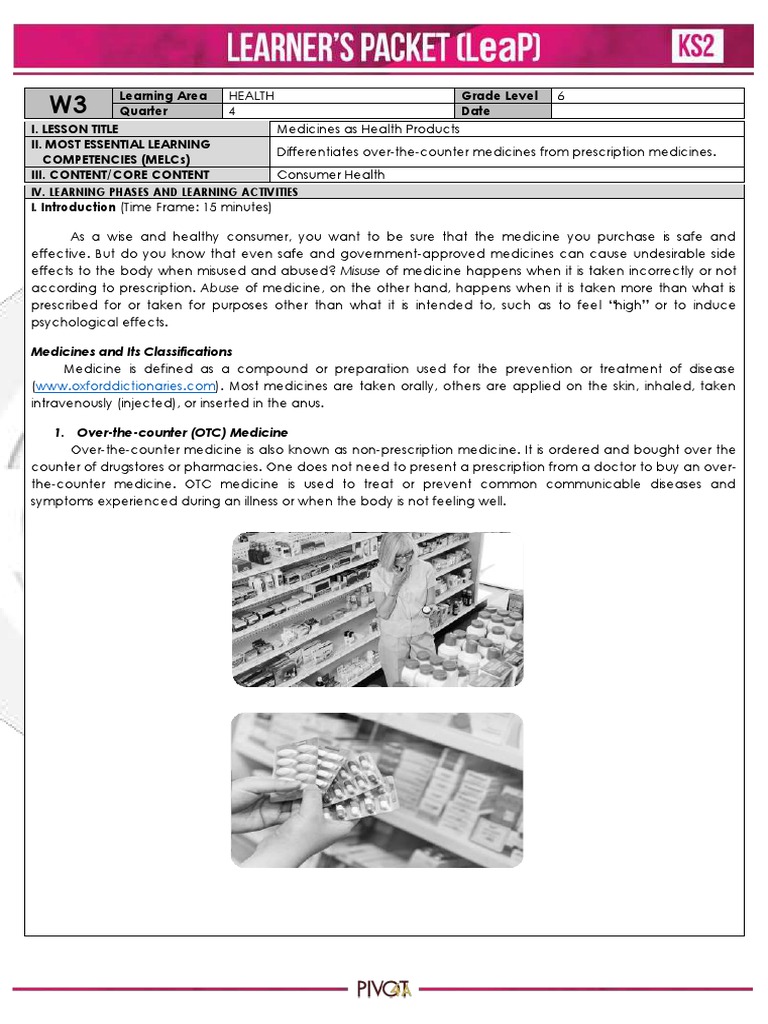 LEARNER'S PACKET (LeaP)

KS2

| W3 | Learning Area | HEALTH | Grade Level | 6 |
|---|---|---|---|---|
| | Quarter | 4 | Date | |

| I. LESSON TITLE | Medicines as Health Products |
|---|---|
| II. MOST ESSENTIAL LEARNING COMPETENCIES (MELCs) | Differentiates over-the-counter medicines from prescription medicines. |
| III. CONTENT/CORE CONTENT | Consumer Health |

IV. LEARNING PHASES AND LEARNING ACTIVITIES

I. Introduction (Time Frame: 15 minutes)

As a wise and healthy consumer, you want to be sure that the medicine you purchase is safe and effective. But do you know that even safe and government-approved medicines can cause undesirable side effects to the body when misused and abused? Misuse of medicine happens when it is taken incorrectly or not according to prescription. Abuse of medicine, on the other hand, happens when it is taken more than what is prescribed for or taken for purposes other than what it is intended to, such as to feel "high" or to induce psychological effects.

Medicines and Its Classifications

Medicine is defined as a compound or preparation used for the prevention or treatment of disease (www.oxforddictionaries.com). Most medicines are taken orally, others are applied on the skin, inhaled, taken intravenously (injected), or inserted in the anus.

1. Over-the-counter (OTC) Medicine

Over-the-counter medicine is also known as non-prescription medicine. It is ordered and bought over the counter of drugstores or pharmacies. One does not need to present a prescription from a doctor to buy an over-the-counter medicine. OTC medicine is used to treat or prevent common communicable diseases and symptoms experienced during an illness or when the body is not feeling well.

PIVOT